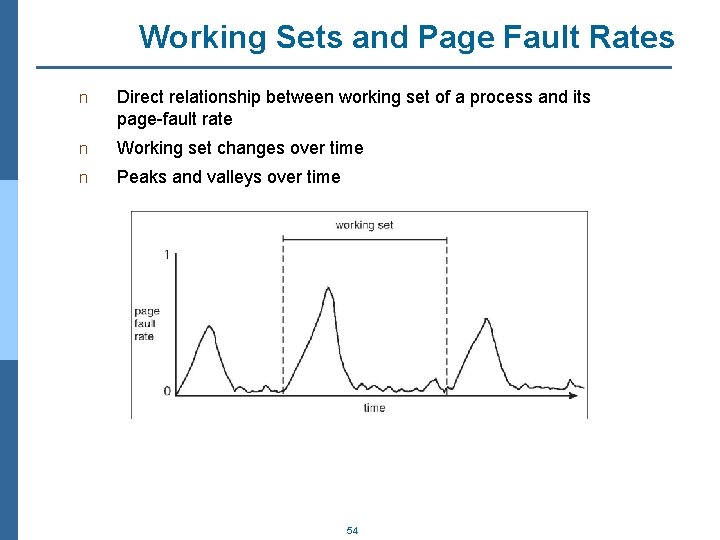 Working Sets and Page Fault Rates

n Direct relationship between working set of a process and its page-fault rate

n Working set changes over time

n Peaks and valleys over time

working set

1

page
fault
rate

0

time

54